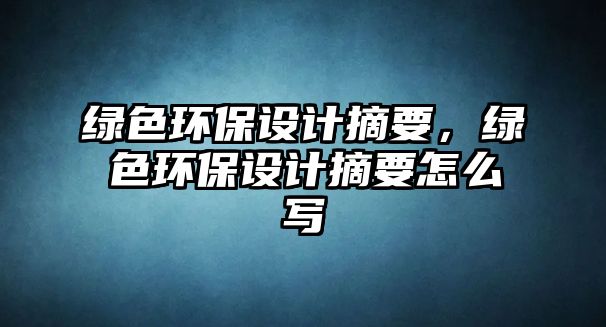 绿色环保设计摘要，绿色环保设计摘要怎么写